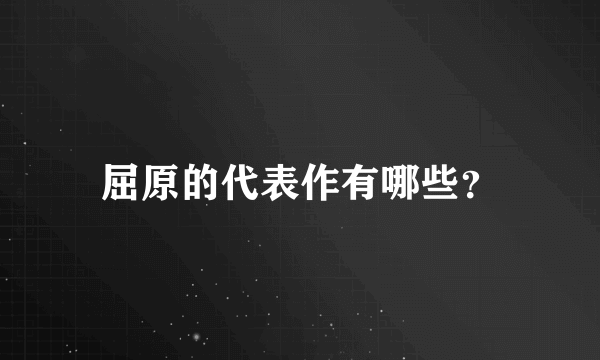 屈原的代表作有哪些？